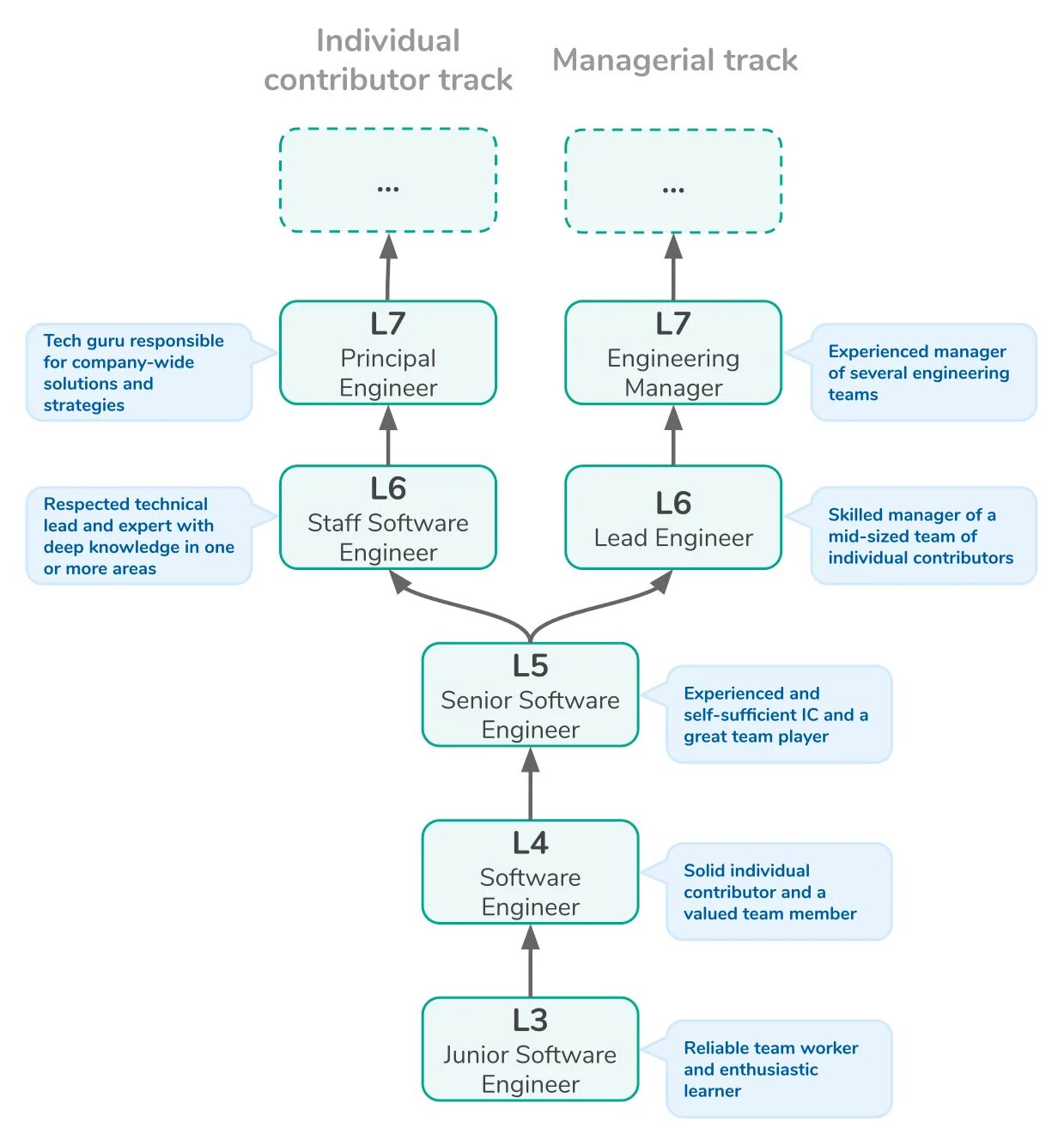 Individual contributor track

Managerial track

...

...

Tech guru responsible for company-wide solutions and strategies

L7
Principal Engineer

L7
Engineering Manager

Experienced manager of several engineering teams

Respected technical lead and expert with deep knowledge in one or more areas

L6
Staff Software Engineer

L6
Lead Engineer

Skilled manager of a mid-sized team of individual contributors

L5
Senior Software Engineer

Experienced and self-sufficient IC and a great team player

L4
Software Engineer

Solid individual contributor and a valued team member

L3
Junior Software Engineer

Reliable team worker and enthusiastic learner